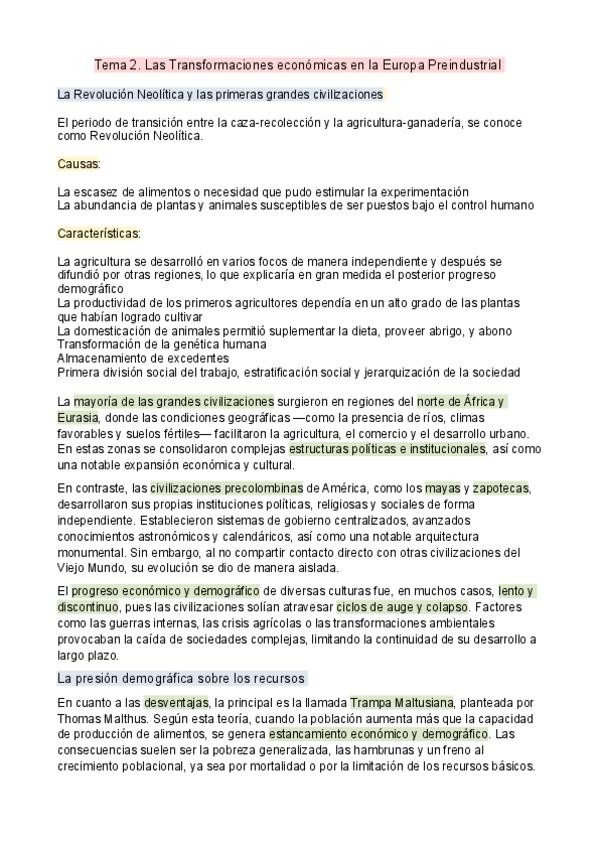 Tema 2. Las Transformaciones económicas en la Europa Preindustrial

La Revolución Neolítica y las primeras grandes civilizaciones

El periodo de transición entre la caza-recolección y la agricultura-ganadería, se conoce como Revolución Neolítica.

Causas:

La escasez de alimentos o necesidad que pudo estimular la experimentación
La abundancia de plantas y animales susceptibles de ser puestos bajo el control humano

Características:

La agricultura se desarrolló en varios focos de manera independiente y después se difundió por otras regiones, lo que explicaría en gran medida el posterior progreso demográfico
La productividad de los primeros agricultores dependía en un alto grado de las plantas que habían logrado cultivar
La domesticación de animales permitió suplementar la dieta, proveer abrigo, y abono
Transformación de la genética humana
Almacenamiento de excedentes
Primera división social del trabajo, estratificación social y jerarquización de la sociedad

La mayoría de las grandes civilizaciones surgieron en regiones del norte de África y Eurasia, donde las condiciones geográficas —como la presencia de ríos, climas favorables y suelos fértiles— facilitaron la agricultura, el comercio y el desarrollo urbano. En estas zonas se consolidaron complejas estructuras políticas e institucionales, así como una notable expansión económica y cultural.

En contraste, las civilizaciones precolombinas de América, como los mayas y zapotecas, desarrollaron sus propias instituciones políticas, religiosas y sociales de forma independiente. Establecieron sistemas de gobierno centralizados, avanzados conocimientos astronómicos y calendáricos, así como una notable arquitectura monumental. Sin embargo, al no compartir contacto directo con otras civilizaciones del Viejo Mundo, su evolución se dio de manera aislada.

El progreso económico y demográfico de diversas culturas fue, en muchos casos, lento y discontinuo, pues las civilizaciones solían atravesar ciclos de auge y colapso. Factores como las guerras internas, las crisis agrícolas o las transformaciones ambientales provocaban la caída de sociedades complejas, limitando la continuidad de su desarrollo a largo plazo.

La presión demográfica sobre los recursos

En cuanto a las desventajas, la principal es la llamada Trampa Maltusiana, planteada por Thomas Malthus. Según esta teoría, cuando la población aumenta más que la capacidad de producción de alimentos, se genera estancamiento económico y demográfico. Las consecuencias suelen ser la pobreza generalizada, las hambrunas y un freno al crecimiento poblacional, ya sea por mortalidad o por la limitación de los recursos básicos.